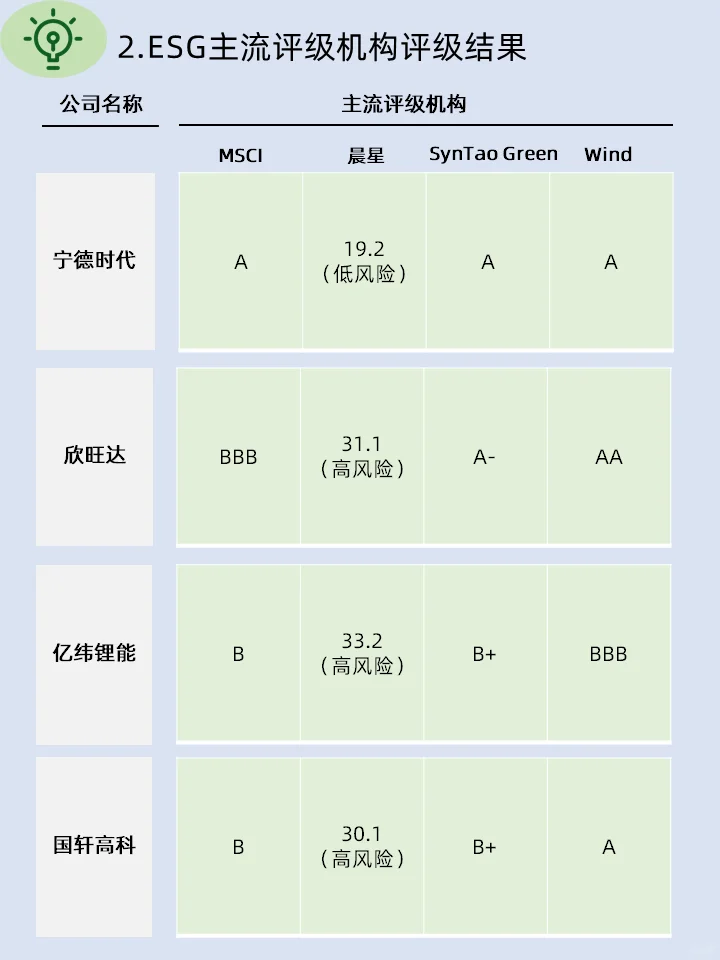 2.ESG主流评级机构评级结果

| 公司名称 | 主流评级机构 | | | |
|---|---|---|---|---|
| | MSCI | 晨星 | SynTao Green | Wind |
| 宁德时代 | A | 19.2（低风险） | A | A |
| 欣旺达 | BBB | 31.1（高风险） | A- | AA |
| 亿纬锂能 | B | 33.2（高风险） | B+ | BBB |
| 国轩高科 | B | 30.1（高风险） | B+ | A |